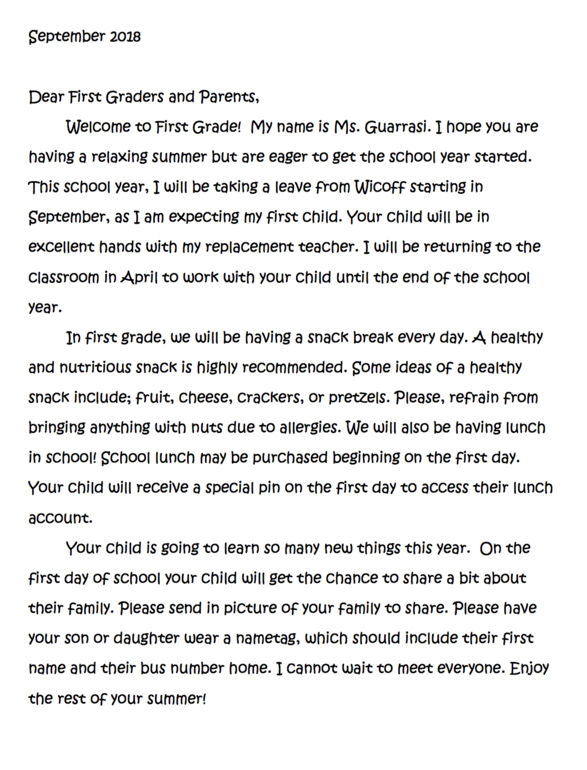 September 2018

Dear First Graders and Parents,

Welcome to First Grade! My name is Ms. Guarrasi. I hope you are having a relaxing summer but are eager to get the school year started. This school year, I will be taking a leave from Wicoff starting in September, as I am expecting my first child. Your child will be in excellent hands with my replacement teacher. I will be returning to the classroom in April to work with your child until the end of the school year.

In first grade, we will be having a snack break every day. A healthy and nutritious snack is highly recommended. Some ideas of a healthy snack include; fruit, cheese, crackers, or pretzels. Please, refrain from bringing anything with nuts due to allergies. We will also be having lunch in school! School lunch may be purchased beginning on the first day. Your child will receive a special pin on the first day to access their lunch account.

Your child is going to learn so many new things this year. On the first day of school your child will get the chance to share a bit about their family. Please send in picture of your family to share. Please have your son or daughter wear a nametag, which should include their first name and their bus number home. I cannot wait to meet everyone. Enjoy the rest of your summer!